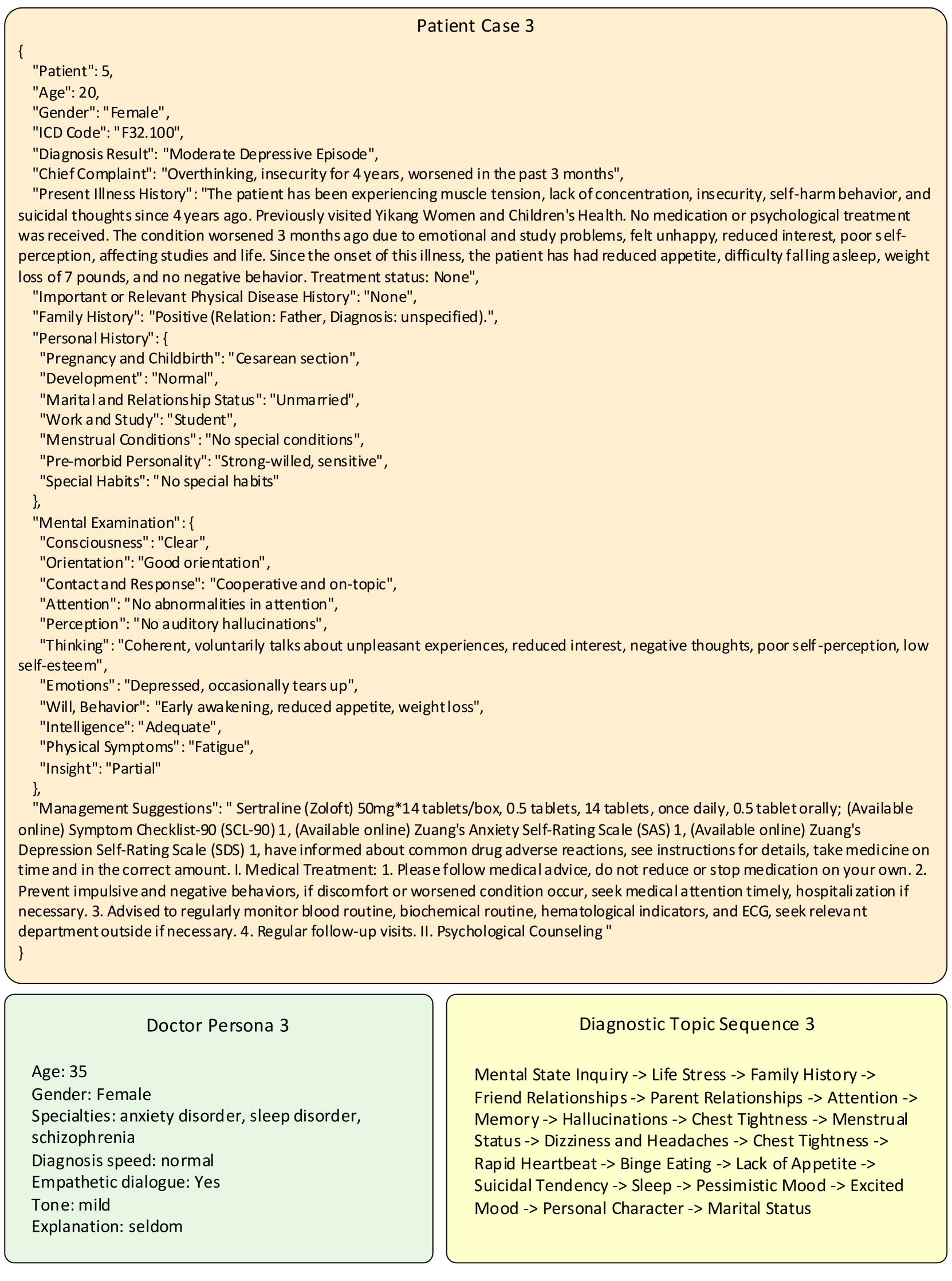 Patient Case 3

{
"Patient": 5,
"Age": 20,
"Gender": "Female",
"ICD Code": "F32.100",
"Diagnosis Result": "Moderate Depressive Episode",
"Chief Complaint": "Overthinking, insecurity for 4 years, worsened in the past 3 months",
"Present Illness History": "The patient has been experiencing muscle tension, lack of concentration, insecurity, self-harm behavior, and suicidal thoughts since 4 years ago. Previously visited Yikang Women and Children's Health. No medication or psychological treatment was received. The condition worsened 3 months ago due to emotional and study problems, felt unhappy, reduced interest, poor self-perception, affecting studies and life. Since the onset of this illness, the patient has had reduced appetite, difficulty falling asleep, weight loss of 7 pounds, and no negative behavior. Treatment status: None",
"Important or Relevant Physical Disease History": "None",
"Family History": "Positive (Relation: Father, Diagnosis: unspecified).",
"Personal History": {
"Pregnancy and Childbirth": "Cesarean section",
"Development": "Normal",
"Marital and Relationship Status": "Unmarried",
"Work and Study": "Student",
"Menstrual Conditions": "No special conditions",
"Pre-morbid Personality": "Strong-willed, sensitive",
"Special Habits": "No special habits"
},
"Mental Examination": {
"Consciousness": "Clear",
"Orientation": "Good orientation",
"Contact and Response": "Cooperative and on-topic",
"Attention": "No abnormalities in attention",
"Perception": "No auditory hallucinations",
"Thinking": "Coherent, voluntarily talks about unpleasant experiences, reduced interest, negative thoughts, poor self-perception, low self-esteem",
"Emotions": "Depressed, occasionally tears up",
"Will, Behavior": "Early awakening, reduced appetite, weight loss",
"Intelligence": "Adequate",
"Physical Symptoms": "Fatigue",
"Insight": "Partial"
},
"Management Suggestions": " Sertraline (Zoloft) 50mg*14 tablets/box, 0.5 tablets, 14 tablets, once daily, 0.5 tablet orally; (Available online) Symptom Checklist-90 (SCL-90) 1, (Available online) Zuang's Anxiety Self-Rating Scale (SAS) 1, (Available online) Zuang's Depression Self-Rating Scale (SDS) 1, have informed about common drug adverse reactions, see instructions for details, take medicine on time and in the correct amount. I. Medical Treatment: 1. Please follow medical advice, do not reduce or stop medication on your own. 2. Prevent impulsive and negative behaviors, if discomfort or worsened condition occur, seek medical attention timely, hospitalization if necessary. 3. Advised to regularly monitor blood routine, biochemical routine, hematological indicators, and ECG, seek relevant department outside if necessary. 4. Regular follow-up visits. II. Psychological Counseling "
}

Doctor Persona 3

Age: 35
Gender: Female
Specialties: anxiety disorder, sleep disorder, schizophrenia
Diagnosis speed: normal
Empathetic dialogue: Yes
Tone: mild
Explanation: seldom

Diagnostic Topic Sequence 3

Mental State Inquiry -> Life Stress -> Family History -> Friend Relationships -> Parent Relationships -> Attention -> Memory -> Hallucinations -> Chest Tightness -> Menstrual Status -> Dizziness and Headaches -> Chest Tightness -> Rapid Heartbeat -> Binge Eating -> Lack of Appetite -> Suicidal Tendency -> Sleep -> Pessimistic Mood -> Excited Mood -> Personal Character -> Marital Status